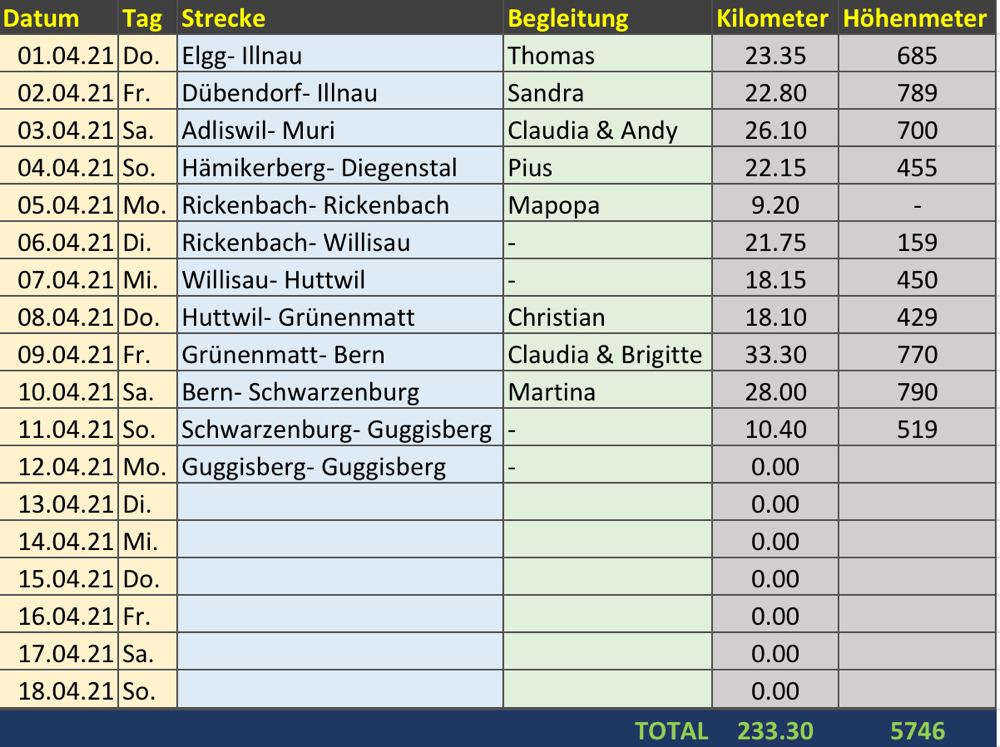 | Datum | Tag | Strecke | Begleitung | Kilometer | Höhenmeter |
|---|---|---|---|---|---|
| 01.04.21 | Do. | Elgg- Illnau | Thomas | 23.35 | 685 |
| 02.04.21 | Fr. | Dübendorf- Illnau | Sandra | 22.80 | 789 |
| 03.04.21 | Sa. | Adliswil- Muri | Claudia & Andy | 26.10 | 700 |
| 04.04.21 | So. | Hämikerberg- Diegenstal | Pius | 22.15 | 455 |
| 05.04.21 | Mo. | Rickenbach- Rickenbach | Mapopa | 9.20 | - |
| 06.04.21 | Di. | Rickenbach- Willisau | - | 21.75 | 159 |
| 07.04.21 | Mi. | Willisau- Huttwil | - | 18.15 | 450 |
| 08.04.21 | Do. | Huttwil- Grünenmatt | Christian | 18.10 | 429 |
| 09.04.21 | Fr. | Grünenmatt- Bern | Claudia & Brigitte | 33.30 | 770 |
| 10.04.21 | Sa. | Bern- Schwarzenburg | Martina | 28.00 | 790 |
| 11.04.21 | So. | Schwarzenburg- Guggisberg | - | 10.40 | 519 |
| 12.04.21 | Mo. | Guggisberg- Guggisberg | - | 0.00 | |
| 13.04.21 | Di. | | | 0.00 | |
| 14.04.21 | Mi. | | | 0.00 | |
| 15.04.21 | Do. | | | 0.00 | |
| 16.04.21 | Fr. | | | 0.00 | |
| 17.04.21 | Sa. | | | 0.00 | |
| 18.04.21 | So. | | | 0.00 | |
| | | | TOTAL | 233.30 | 5746 |